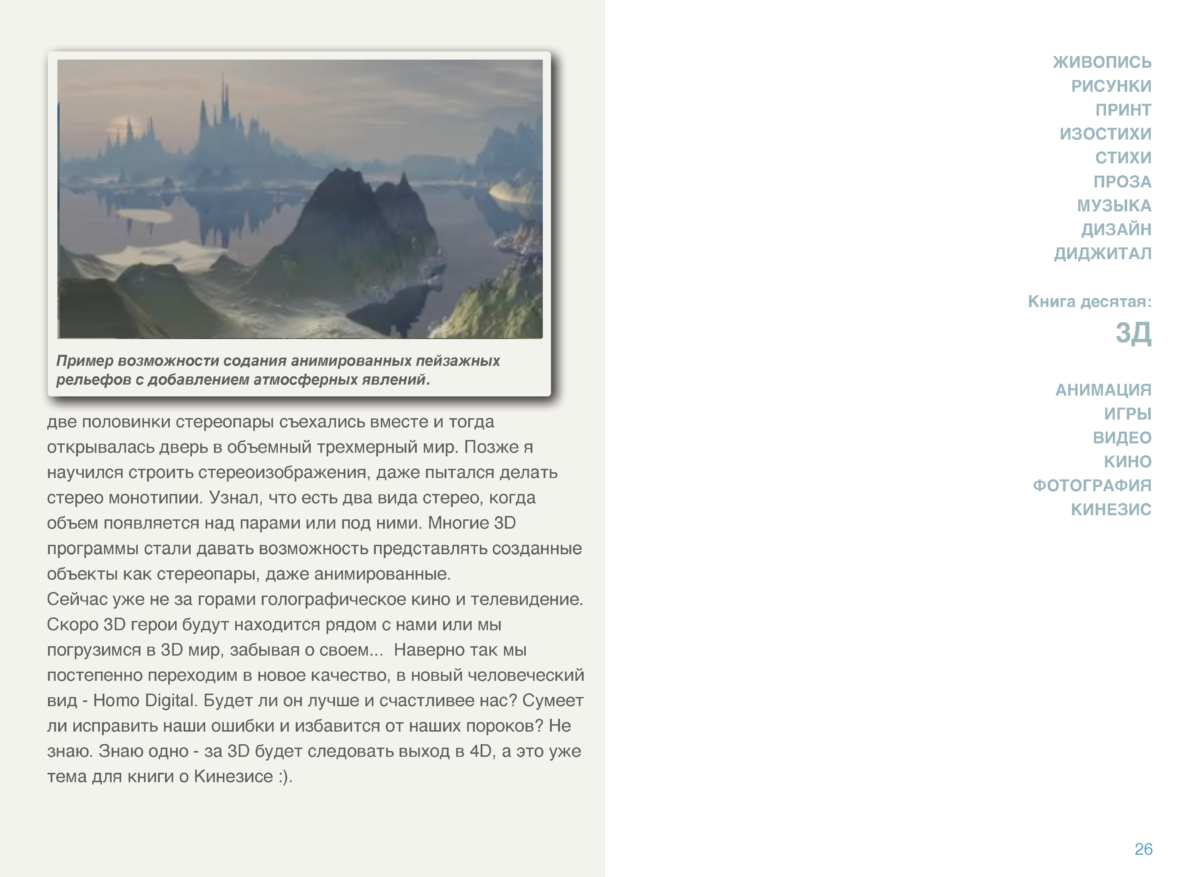 Пример возможности содания анимированных пейзажных рельефов с добавлением атмосферных явлений.

две половинки стереопары съехались вместе и тогда открывалась дверь в объемный трехмерный мир. Позже я научился строить стереоизображения, даже пытался делать стерео монотипии. Узнал, что есть два вида стерео, когда объем появляется над парами или под ними. Многие 3D программы стали давать возможность представлять созданные объекты как стереопары, даже анимированные.
Сейчас уже не за горами голографическое кино и телевидение. Скоро 3D герои будут находится рядом с нами или мы погрузимся в 3D мир, забывая о своем... Наверно так мы постепенно переходим в новое качество, в новый человеческий вид - Homo Digital. Будет ли он лучше и счастливее нас? Сумеет ли исправить наши ошибки и избавится от наших пороков? Не знаю. Знаю одно - за 3D будет следовать выход в 4D, а это уже тема для книги о Кинезисе :).

ЖИВОПИСЬ
РИСУНКИ
ПРИНТ
ИЗОСТИХИ
СТИХИ
ПРОЗА
МУЗЫКА
ДИЗАЙН
ДИДЖИТАЛ

Книга десятая:
3Д

АНИМАЦИЯ
ИГРЫ
ВИДЕО
КИНО
ФОТОГРАФИЯ
КИНЕЗИС

26